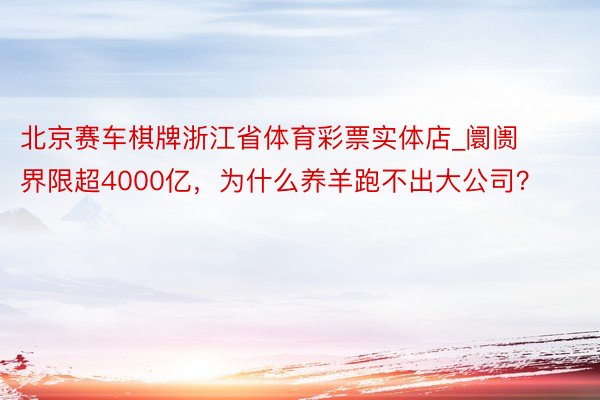 北京赛车棋牌浙江省体育彩票实体店_阛阓界限超4000亿，为什么养羊跑不出大公司？